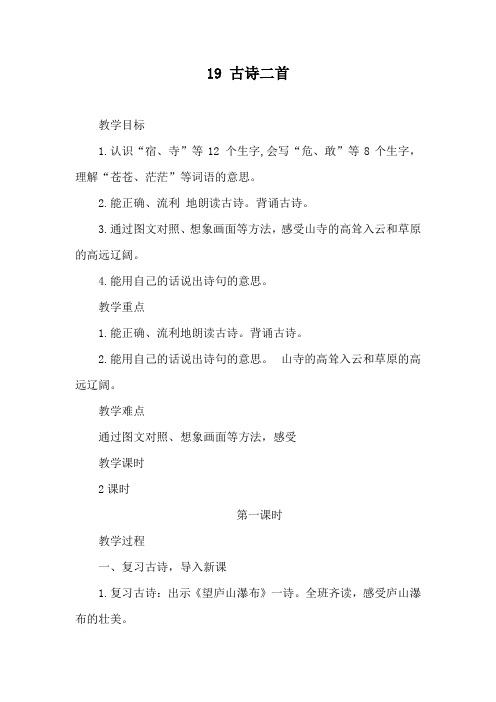 19 古诗二首

教学目标

1.认识“宿、寺”等 12 个生字,会写“危、敢”等 8 个生字，理解“苍苍、茫茫”等词语的意思。

2.能正确、流利 地朗读古诗。背诵古诗。

3.通过图文对照、想象画面等方法，感受山寺的高耸入云和草原的高远辽阔。

4.能用自己的话说出诗句的意思。

教学重点

1.能正确、流利地朗读古诗。背诵古诗。

2.能用自己的话说出诗句的意思。 山寺的高耸入云和草原的高远辽阔。

教学难点

通过图文对照、想象画面等方法，感受

教学课时

2 课时

第一课时

教学过程

一、复习古诗，导入新课

1.复习古诗：出示《望庐山瀑布》一诗。全班齐读，感受庐山瀑布的壮美。